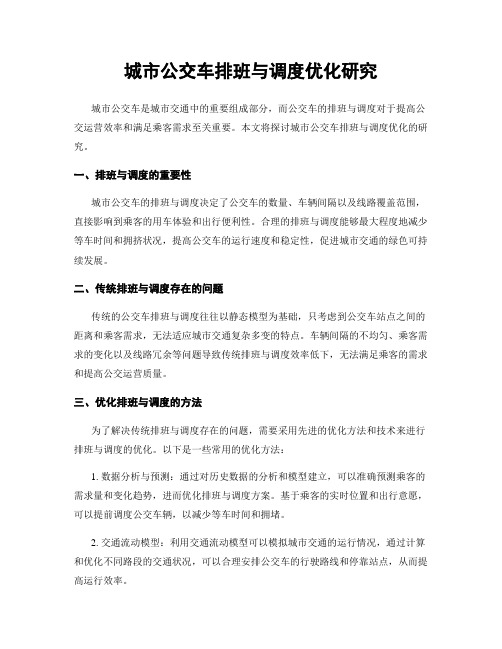 城市公交车排班与调度优化研究

城市公交车是城市交通中的重要组成部分，而公交车的排班与调度对于提高公交运营效率和满足乘客需求至关重要。本文将探讨城市公交车排班与调度优化的研究。

一、排班与调度的重要性

城市公交车的排班与调度决定了公交车的数量、车辆间隔以及线路覆盖范围，直接影响到乘客的用车体验和出行便利性。合理的排班与调度能够最大程度地减少等车时间和拥挤状况，提高公交车的运行速度和稳定性，促进城市交通的绿色可持续发展。

二、传统排班与调度存在的问题

传统的公交车排班与调度往往以静态模型为基础，只考虑到公交车站点之间的距离和乘客需求，无法适应城市交通复杂多变的特点。车辆间隔的不均匀、乘客需求的变化以及线路冗余等问题导致传统排班与调度效率低下，无法满足乘客的需求和提高公交运营质量。

三、优化排班与调度的方法

为了解决传统排班与调度存在的问题，需要采用先进的优化方法和技术来进行排班与调度的优化。以下是一些常用的优化方法：

1. 数据分析与预测：通过对历史数据的分析和模型建立，可以准确预测乘客的需求量和变化趋势，进而优化排班与调度方案。基于乘客的实时位置和出行意愿，可以提前调度公交车辆，以减少等车时间和拥堵。

2. 交通流动模型：利用交通流动模型可以模拟城市交通的运行情况，通过计算和优化不同路段的交通状况，可以合理安排公交车的行驶路线和停靠站点，从而提高运行效率。